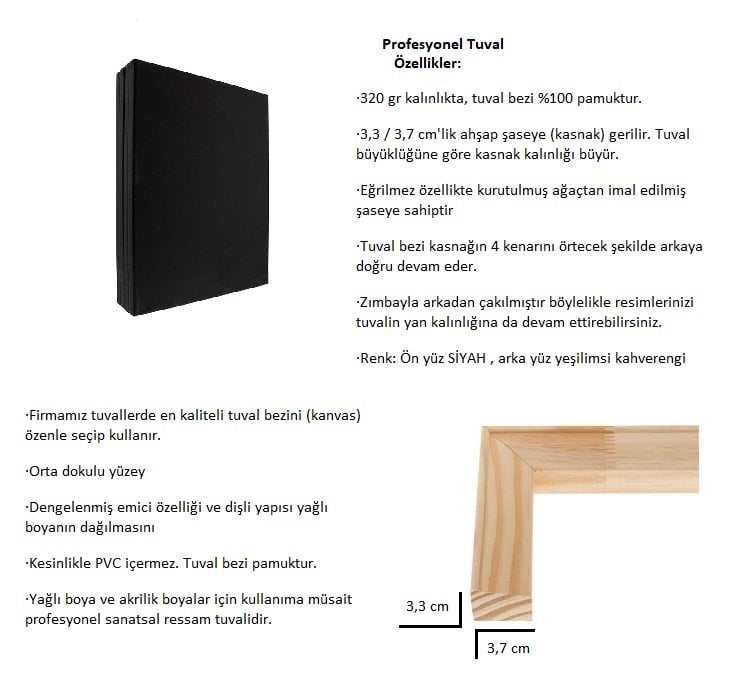 Profesyonel Tuval
Özellikler:

·320 gr kalınlıkta, tuval bezi %100 pamuktur.

·3,3 / 3,7 cm'lik ahşap şaseye (kasnak) gerilir. Tuval büyüklüğüne göre kasnak kalınlığı büyür.

·Eğrilmez özellikte kurutulmuş ağaçtan imal edilmiş şaseye sahiptir

·Tuval bezi kasnağın 4 kenarını örtecek şekilde arkaya doğru devam eder.

·Zımbayla arkadan çakılmıştır böylelikle resimlerinizi tuvalin yan kalınlığına da devam ettirebilirsiniz.

·Renk: Ön yüz SİYAH , arka yüz yeşilimsi kahverengi

·Firmamız tuvallerde en kaliteli tuval bezini (kanvas) özenle seçip kullanır.

·Orta dokulu yüzey

·Dengelenmiş emici özelliği ve dişli yapısı yağlı boyanın dağılmasını

·Kesinlikle PVC içermez. Tuval bezi pamuktur.

·Yağlı boya ve akrilik boyalar için kullanıma müsait profesyonel sanatsal ressam tuvalidir.

3,3 cm

3,7 cm